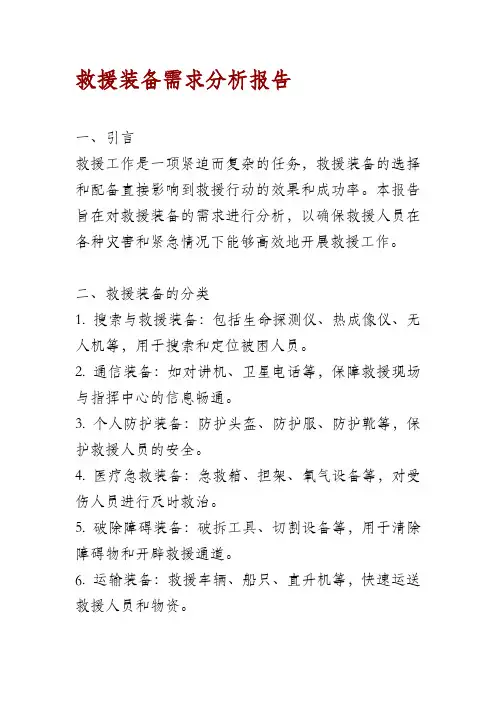 救援装备需求分析报告

一、引言
救援工作是一项紧迫而复杂的任务，救援装备的选择和配备直接影响到救援行动的效果和成功率。本报告旨在对救援装备的需求进行分析，以确保救援人员在各种灾害和紧急情况下能够高效地开展救援工作。

二、救援装备的分类
1. 搜索与救援装备：包括生命探测仪、热成像仪、无人机等，用于搜索和定位被困人员。
2. 通信装备：如对讲机、卫星电话等，保障救援现场与指挥中心的信息畅通。
3. 个人防护装备：防护头盔、防护服、防护靴等，保护救援人员的安全。
4. 医疗急救装备：急救箱、担架、氧气设备等，对受伤人员进行及时救治。
5. 破除障碍装备：破拆工具、切割设备等，用于清除障碍物和开辟救援通道。
6. 运输装备：救援车辆、船只、直升机等，快速运送救援人员和物资。